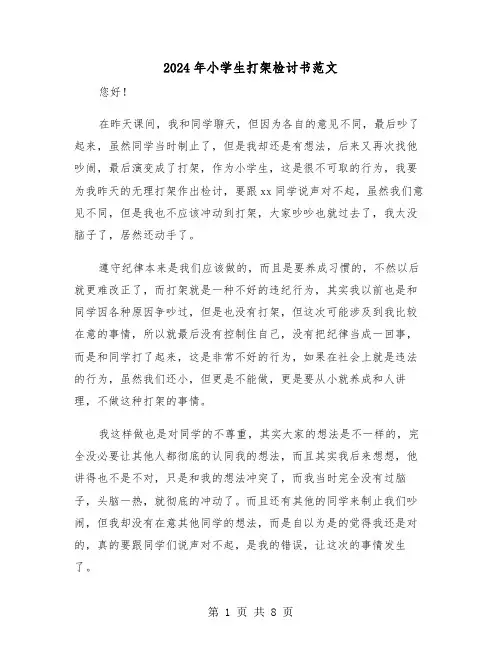 2024年小学生打架检讨书范文

您好！

在昨天课间，我和同学聊天，但因为各自的意见不同，最后吵了起来，虽然同学当时制止了，但是我却还是有想法，后来又再次找他吵闹，最后演变成了打架，作为小学生，这是很不可取的行为，我要为我昨天的无理打架作出检讨，要跟xx同学说声对不起，虽然我们意见不同，但是我也不应该冲动到打架，大家吵吵也就过去了，我太没脑子了，居然还动手了。

遵守纪律本来是我们应该做的，而且是要养成习惯的，不然以后就更难改正了，而打架就是一种不好的违纪行为，其实我以前也是和同学因各种原因争吵过，但是也没有打架，但这次可能涉及到我比较在意的事情，所以就最后没有控制住自己，没有把纪律当成一回事，而是和同学打了起来，这是非常不好的行为，如果在社会上就是违法的行为，虽然我们还小，但更是不能做，更是要从小就养成和人讲理，不做这种打架的事情。

我这样做也是对同学的不尊重，其实大家的想法是不一样的，完全没必要让其他人都彻底的认同我的想法，而且其实我后来想想，他讲得也不是不对，只是和我的想法冲突了，而我当时完全没有过脑子，头脑一热，就彻底的冲动了。而且还有其他的同学来制止我们吵闹，但我却没有在意其他同学的想法，而是自以为是的觉得我还是对的，真的要跟同学们说声对不起，是我的错误，让这次的事情发生了。

第 1 页 共 8 页